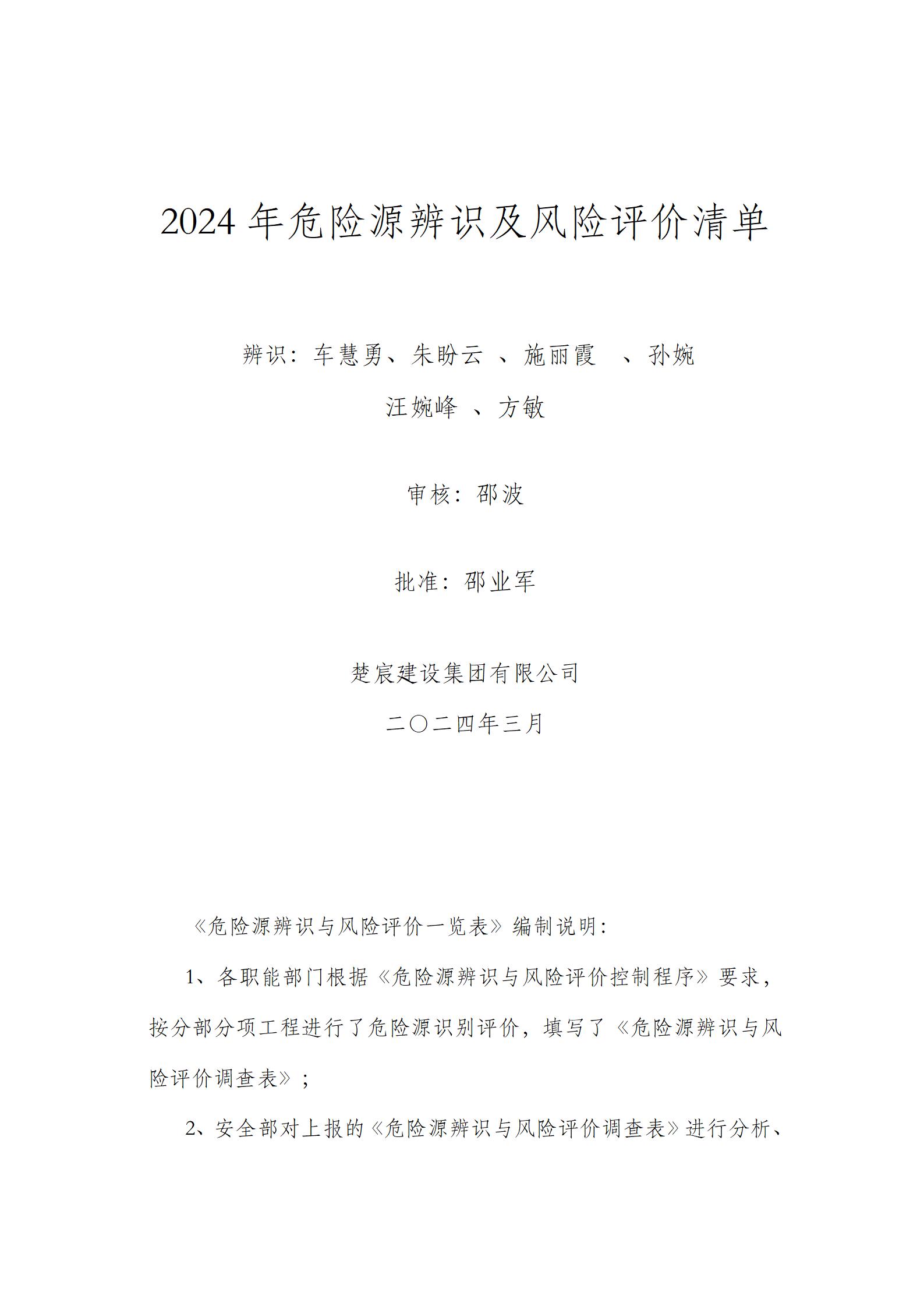 2024 年危险源辨识及风险评价清单

辨识：车慧勇、朱盼云 、施丽霞 、孙婉

汪婉峰 、方敏

审核：邵波

批准：邵业军

楚宸建设集团有限公司

二〇二四年三月

《危险源辨识与风险评价一览表》编制说明：

1、各职能部门根据《危险源辨识与风险评价控制程序》要求，按分部分项工程进行了危险源识别评价，填写了《危险源辨识与风险评价调查表》；

2、安全部对上报的《危险源辨识与风险评价调查表》进行分析、